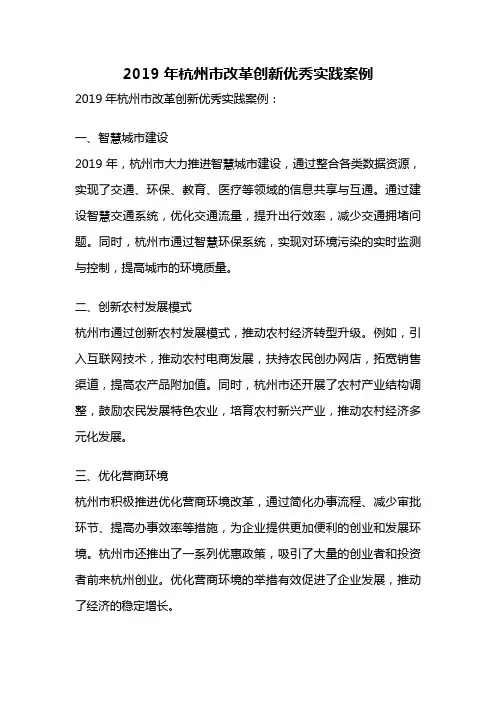 2019 年杭州市改革创新优秀实践案例

2019 年杭州市改革创新优秀实践案例：

一、智慧城市建设

2019 年，杭州市大力推进智慧城市建设，通过整合各类数据资源，实现了交通、环保、教育、医疗等领域的信息共享与互通。通过建设智慧交通系统，优化交通流量，提升出行效率，减少交通拥堵问题。同时，杭州市通过智慧环保系统，实现对环境污染的实时监测与控制，提高城市的环境质量。

二、创新农村发展模式

杭州市通过创新农村发展模式，推动农村经济转型升级。例如，引入互联网技术，推动农村电商发展，扶持农民创办网店，拓宽销售渠道，提高农产品附加值。同时，杭州市还开展了农村产业结构调整，鼓励农民发展特色农业，培育农村新兴产业，推动农村经济多元化发展。

三、优化营商环境

杭州市积极推进优化营商环境改革，通过简化办事流程、减少审批环节、提高办事效率等措施，为企业提供更加便利的创业和发展环境。杭州市还推出了一系列优惠政策，吸引了大量的创业者和投资者前来杭州创业。优化营商环境的举措有效促进了企业发展，推动了经济的稳定增长。